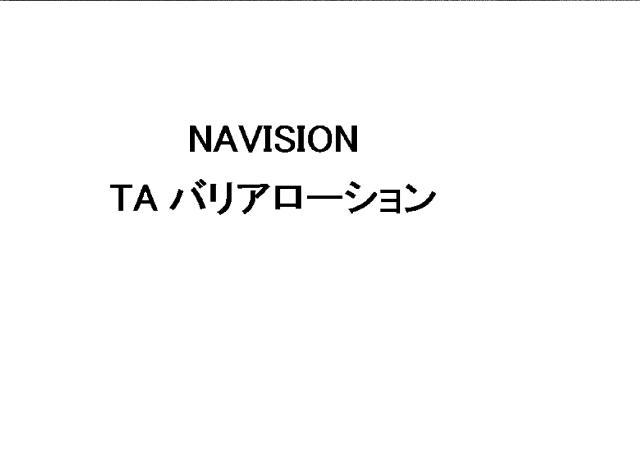 NAVISION
TA バリアローション